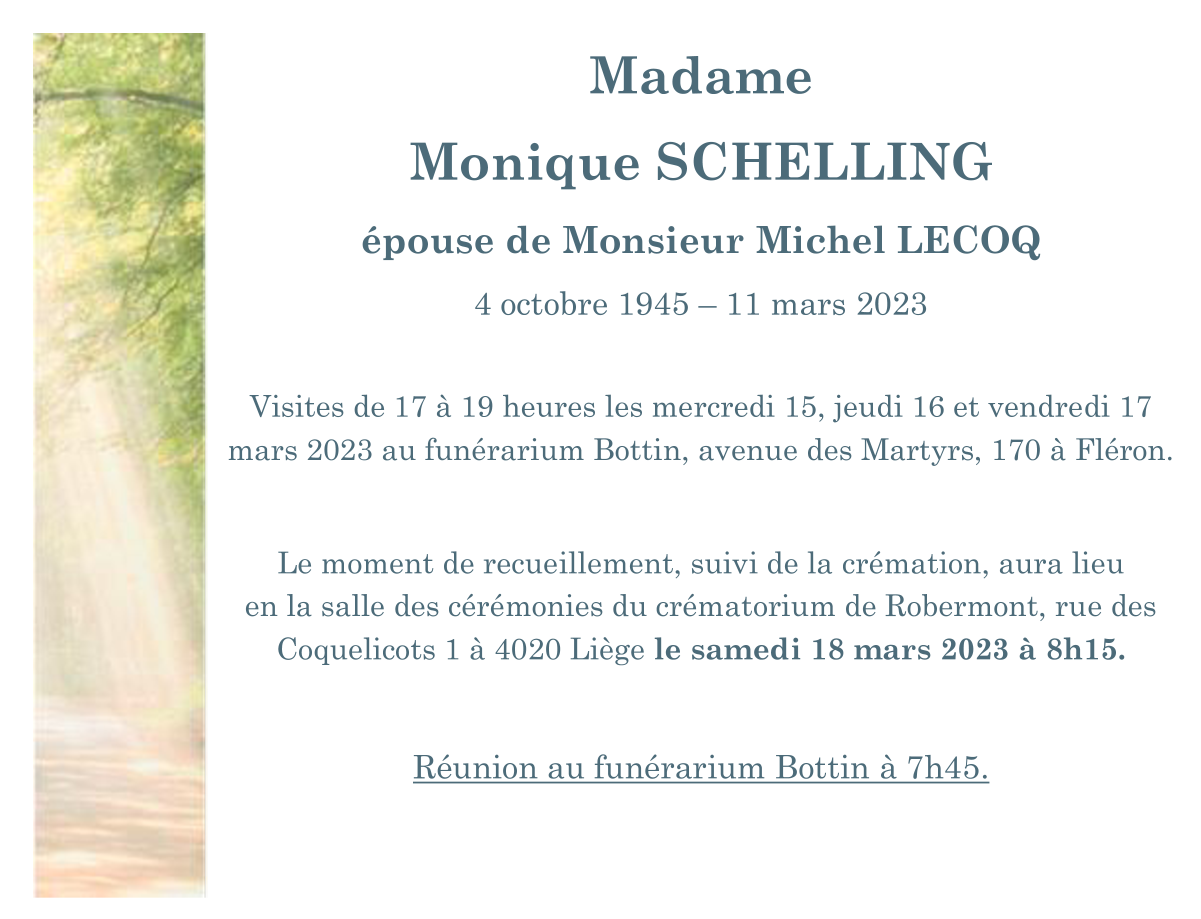 Madame

Monique SCHELLING

épouse de Monsieur Michel LECOQ

4 octobre 1945 – 11 mars 2023

Visites de 17 à 19 heures les mercredi 15, jeudi 16 et vendredi 17 mars 2023 au funérarium Bottin, avenue des Martyrs, 170 à Fléron.

Le moment de recueillement, suivi de la crémation, aura lieu en la salle des cérémonies du crématorium de Robermont, rue des Coquelicots 1 à 4020 Liège le samedi 18 mars 2023 à 8h15.

Réunion au funérarium Bottin à 7h45.